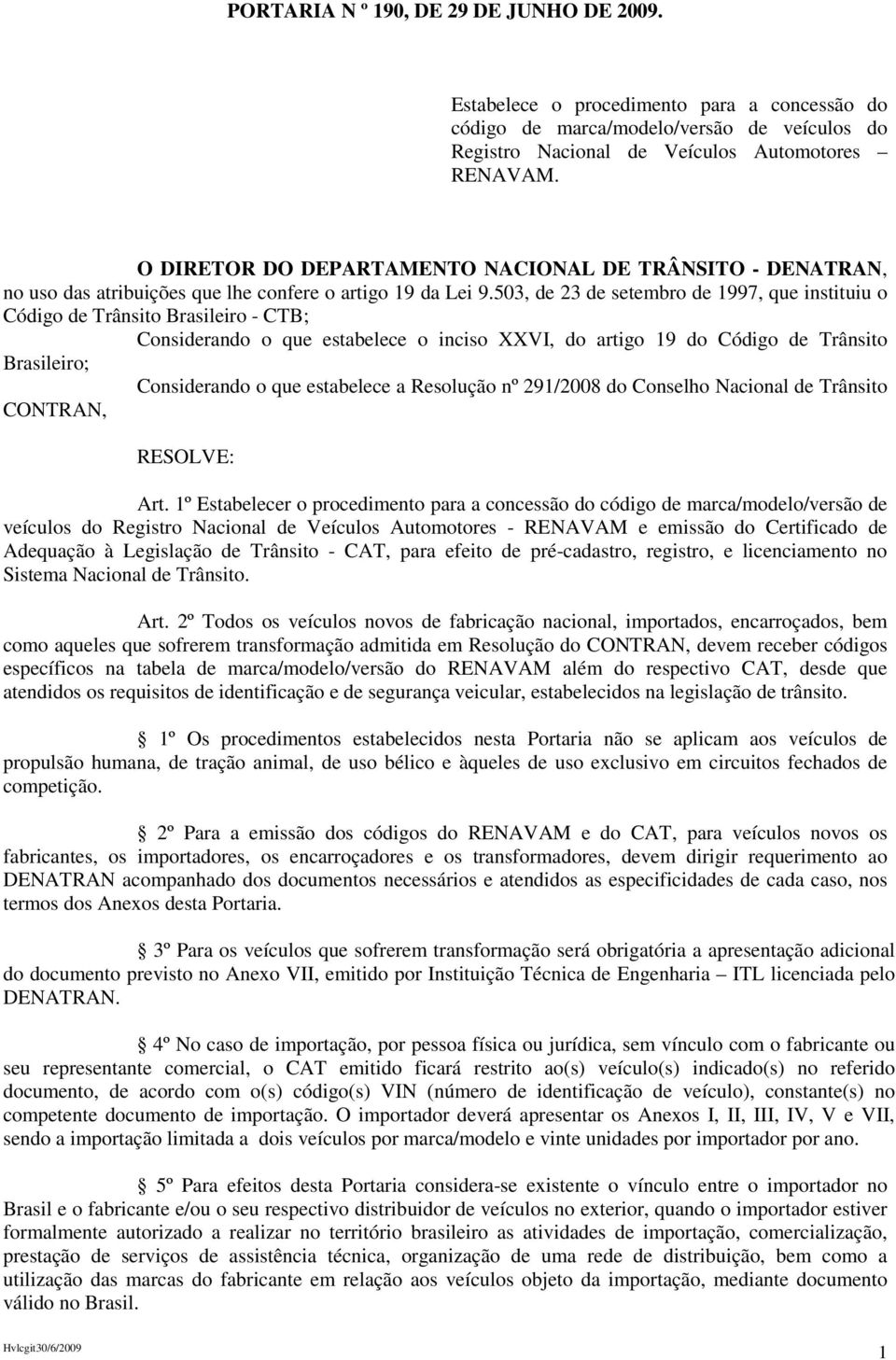 PORTARIA N º 190, DE 29 DE JUNHO DE 2009.

Estabelece o procedimento para a concessão do código de marca/modelo/versão de veículos do Registro Nacional de Veículos Automotores – RENAVAM.

O DIRETOR DO DEPARTAMENTO NACIONAL DE TRÂNSITO - DENATRAN, no uso das atribuições que lhe confere o artigo 19 da Lei 9.503, de 23 de setembro de 1997, que instituiu o Código de Trânsito Brasileiro - CTB;

Considerando o que estabelece o inciso XXVI, do artigo 19 do Código de Trânsito Brasileiro;

Considerando o que estabelece a Resolução nº 291/2008 do Conselho Nacional de Trânsito CONTRAN,

RESOLVE:

Art. 1º Estabelecer o procedimento para a concessão do código de marca/modelo/versão de veículos do Registro Nacional de Veículos Automotores - RENAVAM e emissão do Certificado de Adequação à Legislação de Trânsito - CAT, para efeito de pré-cadastro, registro, e licenciamento no Sistema Nacional de Trânsito.

Art. 2º Todos os veículos novos de fabricação nacional, importados, encarroçados, bem como aqueles que sofrerem transformação admitida em Resolução do CONTRAN, devem receber códigos específicos na tabela de marca/modelo/versão do RENAVAM além do respectivo CAT, desde que atendidos os requisitos de identificação e de segurança veicular, estabelecidos na legislação de trânsito.

1º Os procedimentos estabelecidos nesta Portaria não se aplicam aos veículos de propulsão humana, de tração animal, de uso bélico e àqueles de uso exclusivo em circuitos fechados de competição.

2º Para a emissão dos códigos do RENAVAM e do CAT, para veículos novos os fabricantes, os importadores, os encarroçadores e os transformadores, devem dirigir requerimento ao DENATRAN acompanhado dos documentos necessários e atendidos as especificidades de cada caso, nos termos dos Anexos desta Portaria.

3º Para os veículos que sofrerem transformação será obrigatória a apresentação adicional do documento previsto no Anexo VII, emitido por Instituição Técnica de Engenharia – ITL licenciada pelo DENATRAN.

4º No caso de importação, por pessoa física ou jurídica, sem vínculo com o fabricante ou seu representante comercial, o CAT emitido ficará restrito ao(s) veículo(s) indicado(s) no referido documento, de acordo com o(s) código(s) VIN (número de identificação de veículo), constante(s) no competente documento de importação. O importador deverá apresentar os Anexos I, II, III, IV, V e VII, sendo a importação limitada a dois veículos por marca/modelo e vinte unidades por importador por ano.

5º Para efeitos desta Portaria considera-se existente o vínculo entre o importador no Brasil e o fabricante e/ou o seu respectivo distribuidor de veículos no exterior, quando o importador estiver formalmente autorizado a realizar no território brasileiro as atividades de importação, comercialização, prestação de serviços de assistência técnica, organização de uma rede de distribuição, bem como a utilização das marcas do fabricante em relação aos veículos objeto da importação, mediante documento válido no Brasil.

Hvlcgit30/6/2009

1